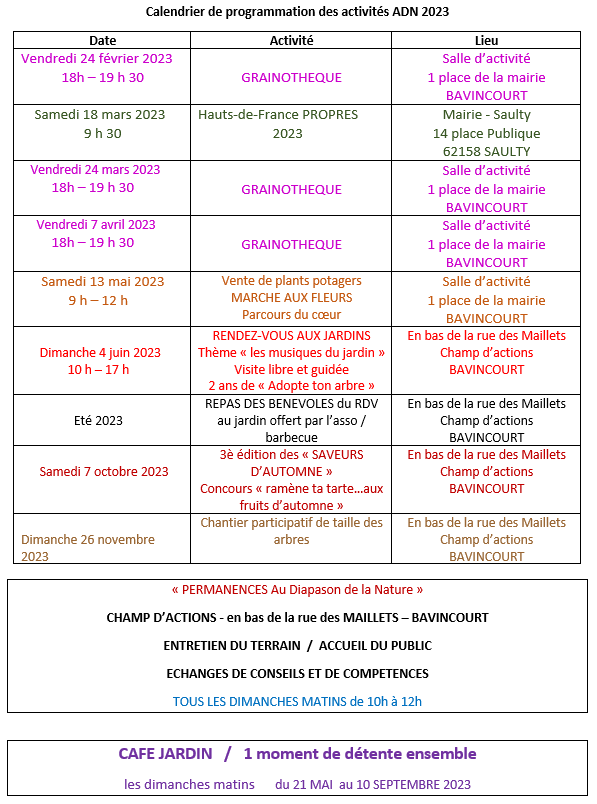 Calendrier de programmation des activités ADN 2023

| Date | Activité | Lieu |
|---|---|---|
| Vendredi 24 février 2023 18h – 19 h 30 | GRAINOTHEQUE | Salle d'activité 1 place de la mairie BAVINCOURT |
| Samedi 18 mars 2023 9 h 30 | Hauts-de-France PROPRES 2023 | Mairie - Saulty 14 place Publique 62158 SAULTY |
| Vendredi 24 mars 2023 18h – 19 h 30 | GRAINOTHEQUE | Salle d'activité 1 place de la mairie BAVINCOURT |
| Vendredi 7 avril 2023 18h – 19 h 30 | GRAINOTHEQUE | Salle d'activité 1 place de la mairie BAVINCOURT |
| Samedi 13 mai 2023 9 h – 12 h | Vente de plants potagers MARCHE AUX FLEURS Parcours du cœur | Salle d'activité 1 place de la mairie BAVINCOURT |
| Dimanche 4 juin 2023 10 h – 17 h | RENDEZ-VOUS AUX JARDINS Thème « les musiques du jardin » Visite libre et guidée 2 ans de « Adopte ton arbre » | En bas de la rue des Maillets Champ d'actions BAVINCOURT |
| Eté 2023 | REPAS DES BENEVOLES du RDV au jardin offert par l'asso / barbecue | En bas de la rue des Maillets Champ d'actions BAVINCOURT |
| Samedi 7 octobre 2023 | 3è édition des « SAVEURS D'AUTOMNE » Concours « ramène ta tarte…aux fruits d'automne » | En bas de la rue des Maillets Champ d'actions BAVINCOURT |
| Dimanche 26 novembre 2023 | Chantier participatif de taille des arbres | En bas de la rue des Maillets Champ d'actions BAVINCOURT |

« PERMANENCES Au Diapason de la Nature »

CHAMP D'ACTIONS - en bas de la rue des MAILLETS – BAVINCOURT

ENTRETIEN DU TERRAIN / ACCUEIL DU PUBLIC

ECHANGES DE CONSEILS ET DE COMPETENCES

TOUS LES DIMANCHES MATINS de 10h à 12h

CAFE JARDIN / 1 moment de détente ensemble

les dimanches matins du 21 MAI au 10 SEPTEMBRE 2023